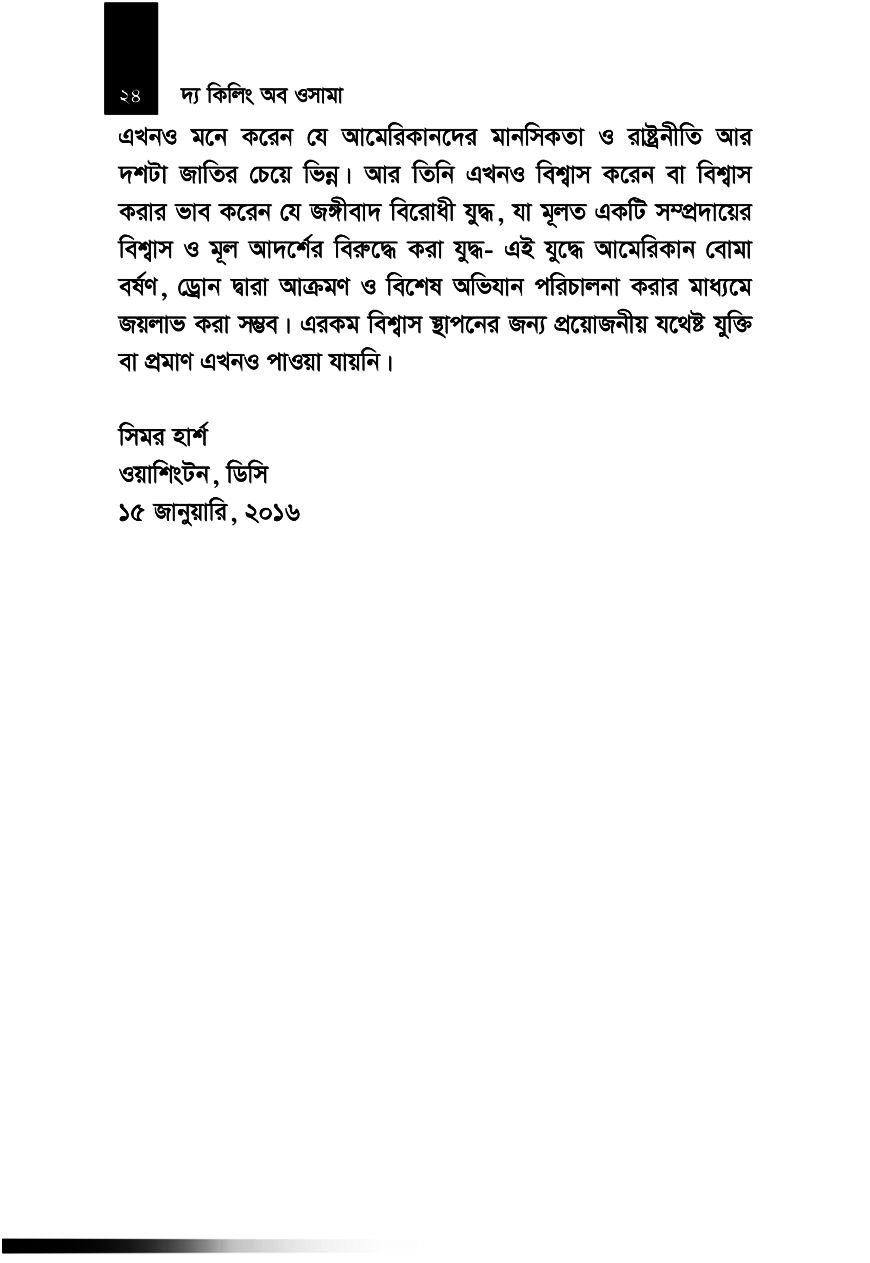 ২৪ দ্য কিলিং অব ওসামা

এখনও মনে করেন যে আমেরিকানদের মানসিকতা ও রাষ্ট্রনীতি আর দশটা জাতির চেয়ে ভিন্ন। আর তিনি এখনও বিশ্বাস করেন বা বিশ্বাস করার ভাব করেন যে জঙ্গীবাদ বিরোধী যুদ্ধ, যা মূলত একটি সম্প্রদায়ের বিশ্বাস ও মূল আদর্শের বিরুদ্ধে করা যুদ্ধ- এই যুদ্ধে আমেরিকান বোমা বর্ষণ, ড্রোন দ্বারা আক্রমণ ও বিশেষ অভিযান পরিচালনা করার মাধ্যমে জয়লাভ করা সম্ভব। এরকম বিশ্বাস স্থাপনের জন্য প্রয়োজনীয় যথেষ্ট যুক্তি বা প্রমাণ এখনও পাওয়া যায়নি।

সিমর হার্শ
ওয়াশিংটন, ডিসি
১৫ জানুয়ারি, ২০১৬